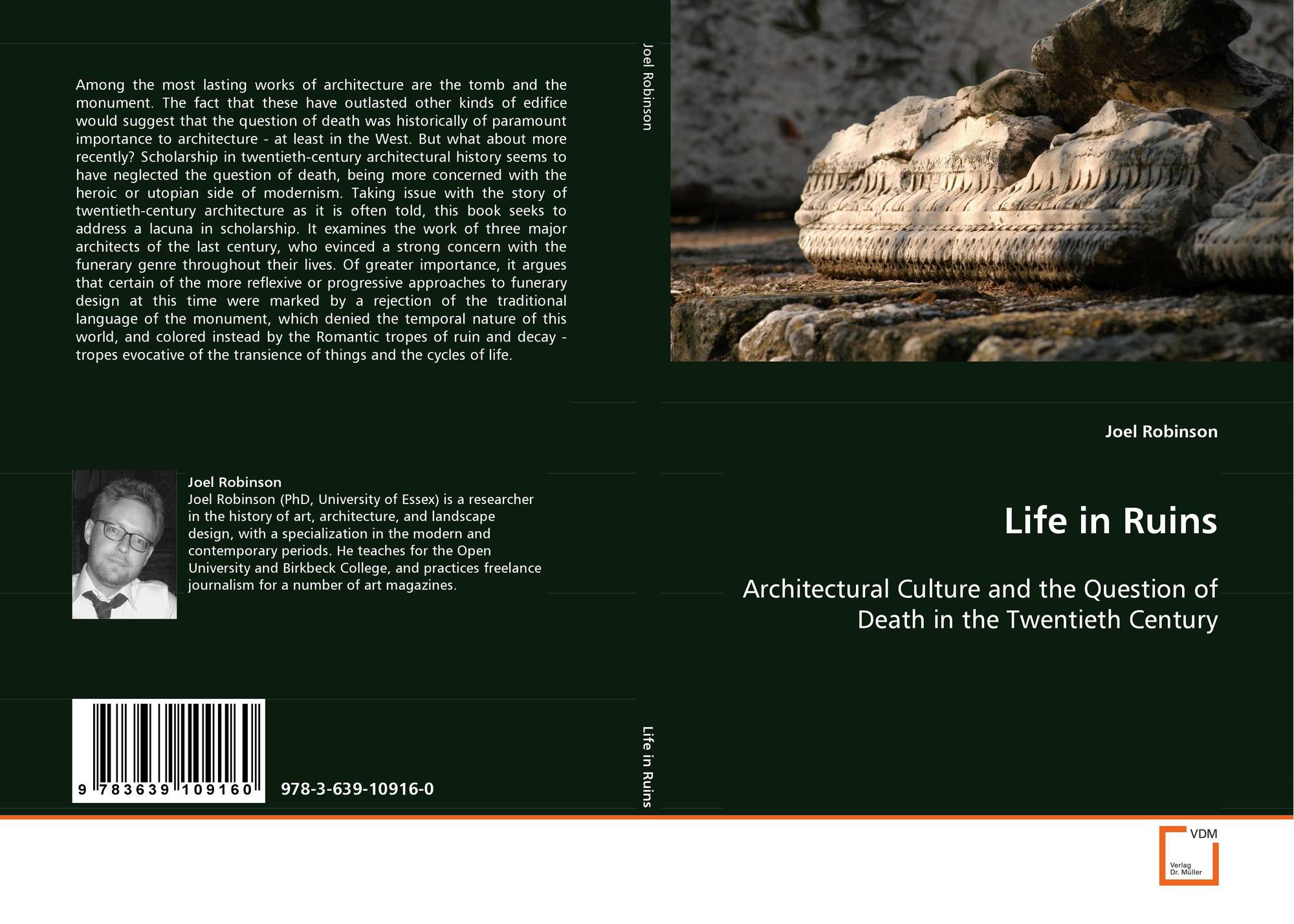 Among the most lasting works of architecture are the tomb and the monument. The fact that these have outlasted other kinds of edifice would suggest that the question of death was historically of paramount importance to architecture - at least in the West. But what about more recently? Scholarship in twentieth-century architectural history seems to have neglected the question of death, being more concerned with the heroic or utopian side of modernism. Taking issue with the story of twentieth-century architecture as it is often told, this book seeks to address a lacuna in scholarship. It examines the work of three major architects of the last century, who evinced a strong concern with the funerary genre throughout their lives. Of greater importance, it argues that certain of the more reflexive or progressive approaches to funerary design at this time were marked by a rejection of the traditional language of the monument, which denied the temporal nature of this world, and colored instead by the Romantic tropes of ruin and decay - tropes evocative of the transience of things and the cycles of life.

Joel Robinson
Joel Robinson (PhD, University of Essex) is a researcher in the history of art, architecture, and landscape design, with a specialization in the modern and contemporary periods. He teaches for the Open University and Birkbeck College, and practices freelance journalism for a number of art magazines.

9 783639 109160

978-3-639-10916-0

Joel Robinson

Life in Ruins

Joel Robinson

Life in Ruins

Architectural Culture and the Question of Death in the Twentieth Century

VDM
Verlag
Dr. Müller